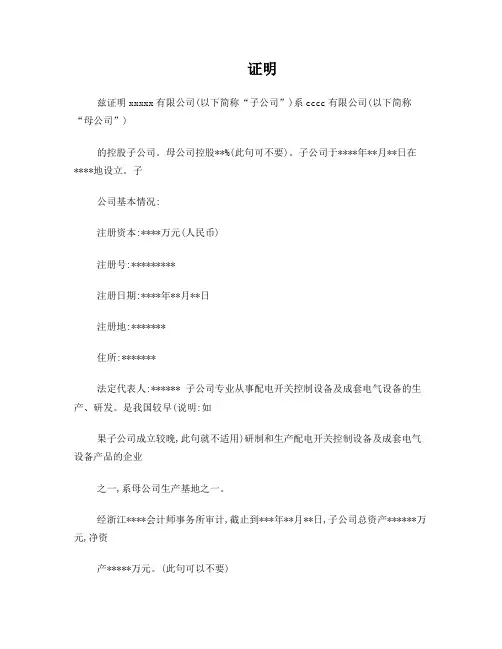 证明

兹证明 xxxxx 有限公司(以下简称“子公司”)系 cccc 有限公司(以下简称“母公司”)

的控股子公司，母公司控股**%(此句可不要)。子公司于****年**月**日在****地设立。子

公司基本情况:

注册资本:****万元(人民币)

注册号:*********

注册日期:****年**月**日

注册地:*******

住所:*******

法定代表人:****** 子公司专业从事配电开关控制设备及成套电气设备的生产、研发。是我国较早(说明:如

果子公司成立较晚,此句就不适用)研制和生产配电开关控制设备及成套电气设备产品的企业

之一,系母公司生产基地之一。

经浙江****会计师事务所审计,截止到***年**月**日,子公司总资产******万元,净资

产*****万元。(此句可以不要)